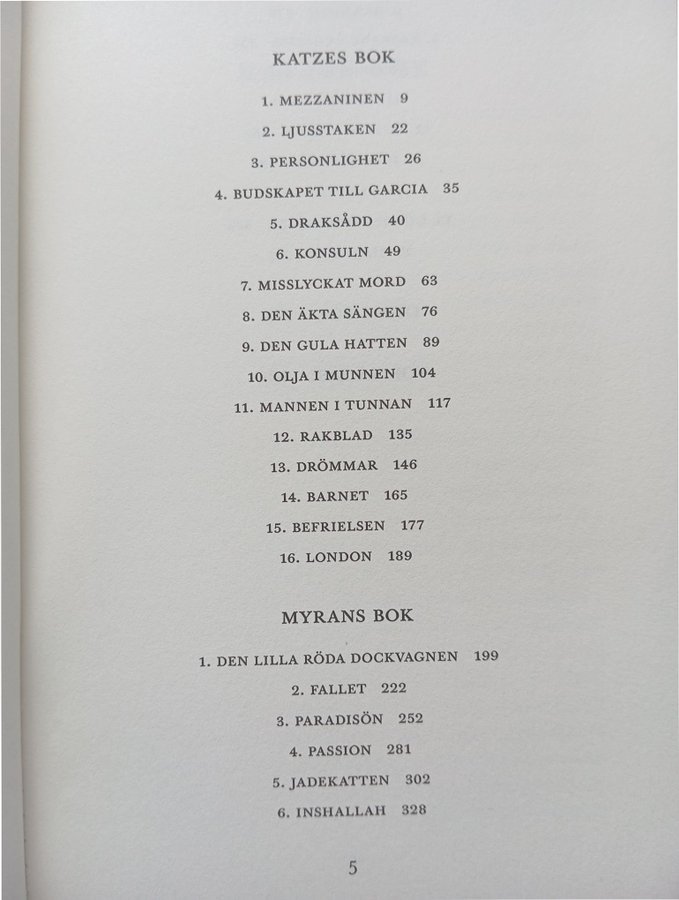 KATZES BOK

1. MEZZANINEN 9

2. LJUSSTAKEN 22

3. PERSONLIGHET 26

4. BUDSKAPET TILL GARCIA 35

5. DRAKSÅDD 40

6. KONSULN 49

7. MISSLYCKAT MORD 63

8. DEN ÄKTA SÄNGEN 76

9. DEN GULA HATTEN 89

10. OLJA I MUNNEN 104

11. MANNEN I TUNNAN 117

12. RAKBLAD 135

13. DRÖMMAR 146

14. BARNET 165

15. BEFRIELSEN 177

16. LONDON 189

MYRANS BOK

1. DEN LILLA RÖDA DOCKVAGNEN 199

2. FALLET 222

3. PARADISÖN 252

4. PASSION 281

5. JADEKATTEN 302

6. INSHALLAH 328

5